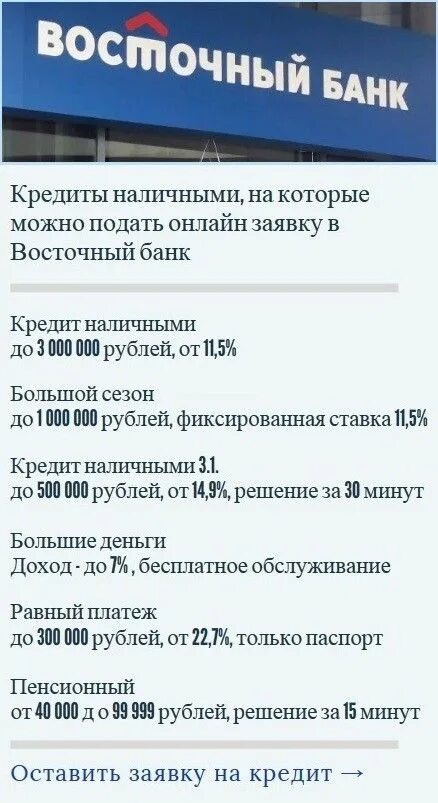 ВОСТОЧНЫЙ БАНК

Кредиты наличными, на которые можно подать онлайн заявку в Восточный банк

Кредит наличными
до 3 000 000 рублей, от 11,5%

Большой сезон
до 1 000 000 рублей, фиксированная ставка 11,5%

Кредит наличными 3.1.
до 500 000 рублей, от 14,9%, решение за 30 минут

Большие деньги
Доход - до 7% , бесплатное обслуживание

Равный платеж
до 300 000 рублей, от 22,7%, только паспорт

Пенсионный
от 40 000 д о 99 999 рублей, решение за 15 минут

Оставить заявку на кредит →